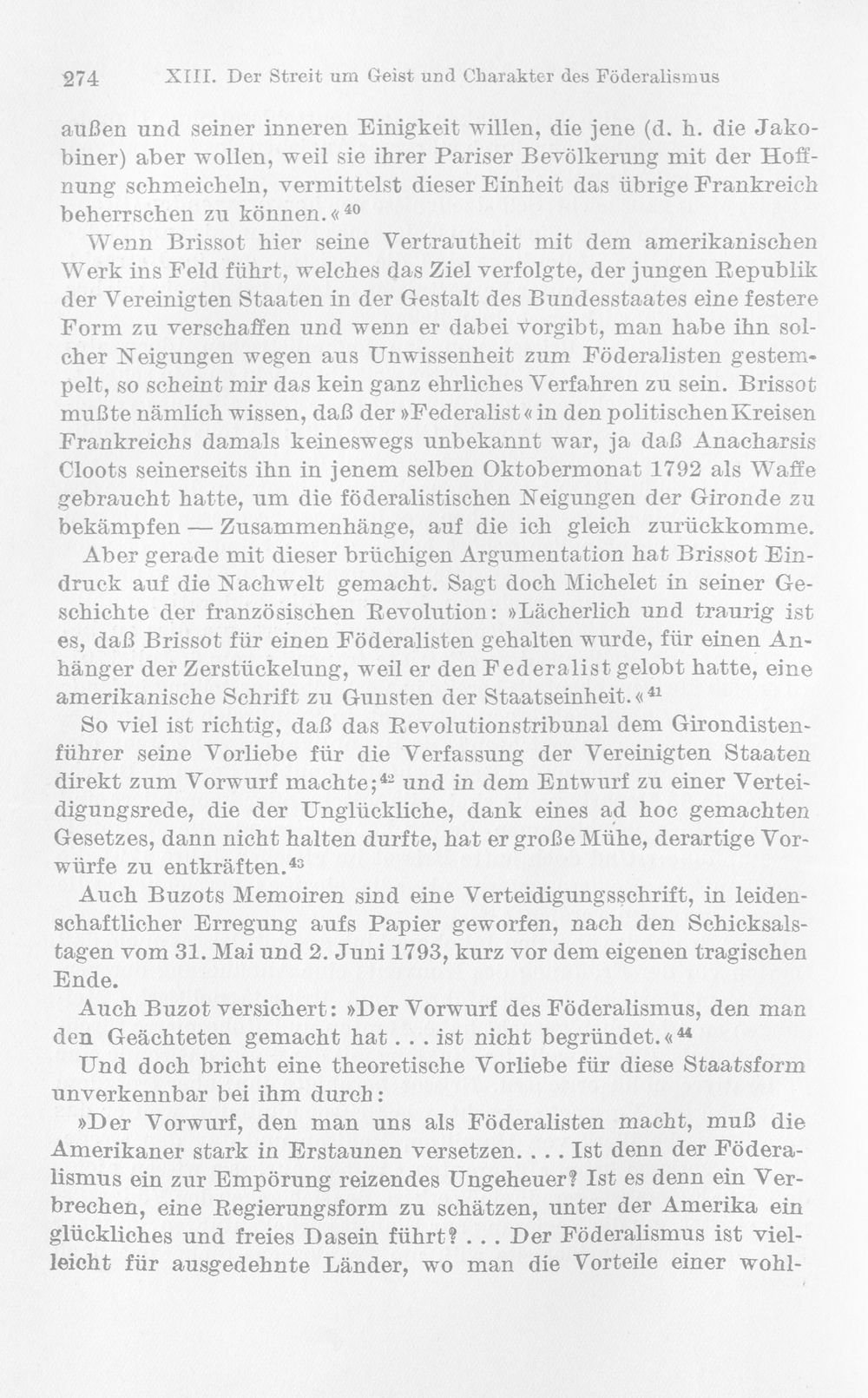 274 XIII. Der Streit um Geist und Charakter des Föderalismus

außen und seiner inneren Einigkeit willen, die jene (d. h. die Jakobiner) aber wollen, weil sie ihrer Pariser Bevölkerung mit der Hoffnung schmeicheln, vermittelst dieser Einheit das übrige Frankreich beherrschen zu können.«$^{40}$

Wenn Brissot hier seine Vertrautheit mit dem amerikanischen Werk ins Feld führt, welches das Ziel verfolgte, der jungen Republik der Vereinigten Staaten in der Gestalt des Bundesstaates eine festere Form zu verschaffen und wenn er dabei vorgibt, man habe ihn solcher Neigungen wegen aus Unwissenheit zum Föderalisten gestempelt, so scheint mir das kein ganz ehrliches Verfahren zu sein. Brissot mußte nämlich wissen, daß der »Federalist« in den politischen Kreisen Frankreichs damals keineswegs unbekannt war, ja daß Anacharsis Cloots seinerseits ihn in jenem selben Oktobermonat 1792 als Waffe gebraucht hatte, um die föderalistischen Neigungen der Gironde zu bekämpfen — Zusammenhänge, auf die ich gleich zurückkomme.

Aber gerade mit dieser brüchigen Argumentation hat Brissot Eindruck auf die Nachwelt gemacht. Sagt doch Michelet in seiner Geschichte der französischen Revolution: »Lächerlich und traurig ist es, daß Brissot für einen Föderalisten gehalten wurde, für einen Anhänger der Zerstückelung, weil er den Federalist gelobt hatte, eine amerikanische Schrift zu Gunsten der Staatseinheit.«$^{41}$

So viel ist richtig, daß das Revolutionstribunal dem Girondistenführer seine Vorliebe für die Verfassung der Vereinigten Staaten direkt zum Vorwurf machte;$^{42}$ und in dem Entwurf zu einer Verteidigungsrede, die der Unglückliche, dank eines ad hoc gemachten Gesetzes, dann nicht halten durfte, hat er große Mühe, derartige Vorwürfe zu entkräften.$^{43}$

Auch Buzots Memoiren sind eine Verteidigungsschrift, in leidenschaftlicher Erregung aufs Papier geworfen, nach den Schicksalstagen vom 31. Mai und 2. Juni 1793, kurz vor dem eigenen tragischen Ende.

Auch Buzot versichert: »Der Vorwurf des Föderalismus, den man den Geächteten gemacht hat . . . ist nicht begründet.«$^{44}$

Und doch bricht eine theoretische Vorliebe für diese Staatsform unverkennbar bei ihm durch:

»Der Vorwurf, den man uns als Föderalisten macht, muß die Amerikaner stark in Erstaunen versetzen. . . . Ist denn der Föderalismus ein zur Empörung reizendes Ungeheuer? Ist es denn ein Verbrechen, eine Regierungsform zu schätzen, unter der Amerika ein glückliches und freies Dasein führt? . . . Der Föderalismus ist vielleicht für ausgedehnte Länder, wo man die Vorteile einer wohl-